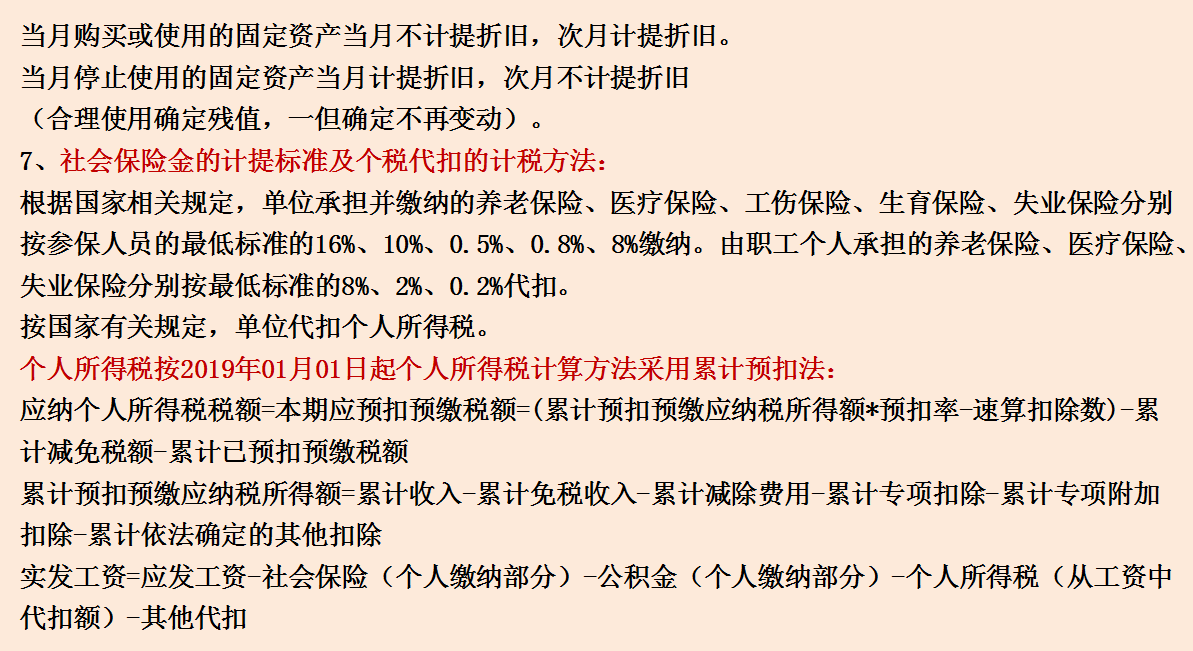 当月购买或使用的固定资产当月不计提折旧，次月计提折旧。
当月停止使用的固定资产当月计提折旧，次月不计提折旧
（合理使用确定残值，一但确定不再变动）。
7、社会保险金的计提标准及个税代扣的计税方法：
根据国家相关规定，单位承担并缴纳的养老保险、医疗保险、工伤保险、生育保险、失业保险分别按参保人员的最低标准的16%、10%、0.5%、0.8%、8%缴纳。由职工个人承担的养老保险、医疗保险、失业保险分别按最低标准的8%、2%、0.2%代扣。
按国家有关规定，单位代扣个人所得税。
个人所得税按2019年01月01日起个人所得税计算方法采用累计预扣法：
应纳个人所得税税额=本期应预扣预缴税额=(累计预扣预缴应纳税所得额*预扣率-速算扣除数)-累计减免税额-累计已预扣预缴税额
累计预扣预缴应纳税所得额=累计收入-累计免税收入-累计减除费用-累计专项扣除-累计专项附加扣除-累计依法确定的其他扣除
实发工资=应发工资-社会保险（个人缴纳部分）-公积金（个人缴纳部分）-个人所得税（从工资中代扣额）-其他代扣